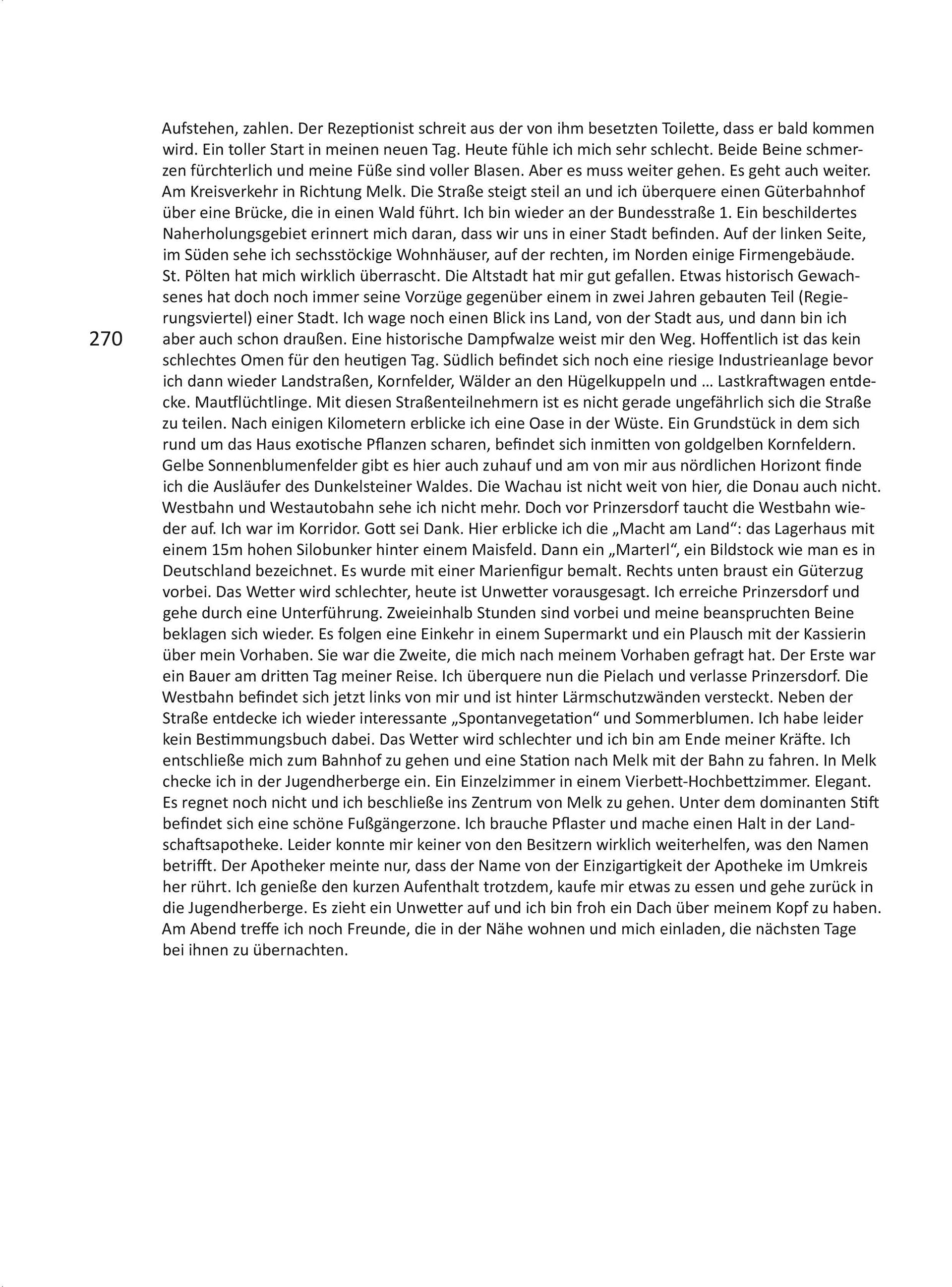 270

Aufstehen, zahlen. Der Rezeptionist schreit aus der von ihm besetzten Toilette, dass er bald kommen wird. Ein toller Start in meinen neuen Tag. Heute fühle ich mich sehr schlecht. Beide Beine schmerzen fürchterlich und meine Füße sind voller Blasen. Aber es muss weiter gehen. Es geht auch weiter. Am Kreisverkehr in Richtung Melk. Die Straße steigt steil an und ich überquere einen Güterbahnhof über eine Brücke, die in einen Wald führt. Ich bin wieder an der Bundesstraße 1. Ein beschildertes Naherholungsgebiet erinnert mich daran, dass wir uns in einer Stadt befinden. Auf der linken Seite, im Süden sehe ich sechsstöckige Wohnhäuser, auf der rechten, im Norden einige Firmengebäude. St. Pölten hat mich wirklich überrascht. Die Altstadt hat mir gut gefallen. Etwas historisch Gewachsenes hat doch noch immer seine Vorzüge gegenüber einem in zwei Jahren gebauten Teil (Regierungsviertel) einer Stadt. Ich wage noch einen Blick ins Land, von der Stadt aus, und dann bin ich aber auch schon draußen. Eine historische Dampfwalze weist mir den Weg. Hoffentlich ist das kein schlechtes Omen für den heutigen Tag. Südlich befindet sich noch eine riesige Industrieanlage bevor ich dann wieder Landstraßen, Kornfelder, Wälder an den Hügelkuppeln und … Lastkraftwagen entdecke. Mautflüchtlinge. Mit diesen Straßenteilnehmern ist es nicht gerade ungefährlich sich die Straße zu teilen. Nach einigen Kilometern erblicke ich eine Oase in der Wüste. Ein Grundstück in dem sich rund um das Haus exotische Pflanzen scharen, befindet sich inmitten von goldgelben Kornfeldern. Gelbe Sonnenblumenfelder gibt es hier auch zuhauf und am von mir aus nördlichen Horizont finde ich die Ausläufer des Dunkelsteiner Waldes. Die Wachau ist nicht weit von hier, die Donau auch nicht. Westbahn und Westautobahn sehe ich nicht mehr. Doch vor Prinzersdorf taucht die Westbahn wieder auf. Ich war im Korridor. Gott sei Dank. Hier erblicke ich die „Macht am Land“: das Lagerhaus mit einem 15m hohen Silobunker hinter einem Maisfeld. Dann ein „Marterl“, ein Bildstock wie man es in Deutschland bezeichnet. Es wurde mit einer Marienfigur bemalt. Rechts unten braust ein Güterzug vorbei. Das Wetter wird schlechter, heute ist Unwetter vorausgesagt. Ich erreiche Prinzersdorf und gehe durch eine Unterführung. Zweieinhalb Stunden sind vorbei und meine beanspruchten Beine beklagen sich wieder. Es folgen eine Einkehr in einem Supermarkt und ein Plausch mit der Kassierin über mein Vorhaben. Sie war die Zweite, die mich nach meinem Vorhaben gefragt hat. Der Erste war ein Bauer am dritten Tag meiner Reise. Ich überquere nun die Pielach und verlasse Prinzersdorf. Die Westbahn befindet sich jetzt links von mir und ist hinter Lärmschutzwänden versteckt. Neben der Straße entdecke ich wieder interessante „Spontanvegetation“ und Sommerblumen. Ich habe leider kein Bestimmungsbuch dabei. Das Wetter wird schlechter und ich bin am Ende meiner Kräfte. Ich entschließe mich zum Bahnhof zu gehen und eine Station nach Melk mit der Bahn zu fahren. In Melk checke ich in der Jugendherberge ein. Ein Einzelzimmer in einem Vierbett-Hochbettzimmer. Elegant. Es regnet noch nicht und ich beschließe ins Zentrum von Melk zu gehen. Unter dem dominanten Stift befindet sich eine schöne Fußgängerzone. Ich brauche Pflaster und mache einen Halt in der Landschaftsapotheke. Leider konnte mir keiner von den Besitzern wirklich weiterhelfen, was den Namen betrifft. Der Apotheker meinte nur, dass der Name von der Einzigartigkeit der Apotheke im Umkreis her rührt. Ich genieße den kurzen Aufenthalt trotzdem, kaufe mir etwas zu essen und gehe zurück in die Jugendherberge. Es zieht ein Unwetter auf und ich bin froh ein Dach über meinem Kopf zu haben. Am Abend treffe ich noch Freunde, die in der Nähe wohnen und mich einladen, die nächsten Tage bei ihnen zu übernachten.